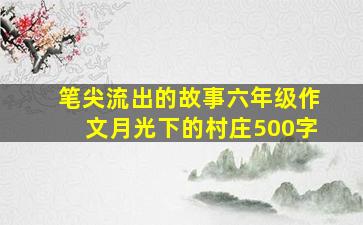 笔尖流出的故事六年级作文月光下的村庄500字